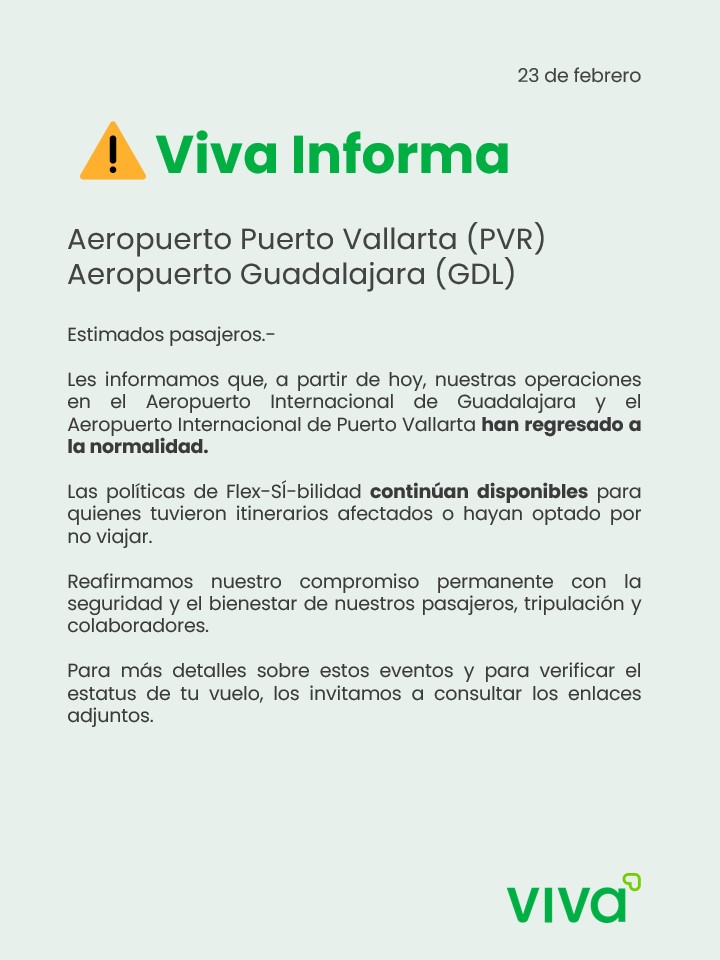 23 de febrero

Viva Informa

Aeropuerto Puerto Vallarta (PVR)
Aeropuerto Guadalajara (GDL)

Estimados pasajeros.-

Les informamos que, a partir de hoy, nuestras operaciones en el Aeropuerto Internacional de Guadalajara y el Aeropuerto Internacional de Puerto Vallarta han regresado a la normalidad.

Las políticas de Flex-SÍ-bilidad continúan disponibles para quienes tuvieron itinerarios afectados o hayan optado por no viajar.

Reafirmamos nuestro compromiso permanente con la seguridad y el bienestar de nuestros pasajeros, tripulación y colaboradores.

Para más detalles sobre estos eventos y para verificar el estatus de tu vuelo, los invitamos a consultar los enlaces adjuntos.

viva